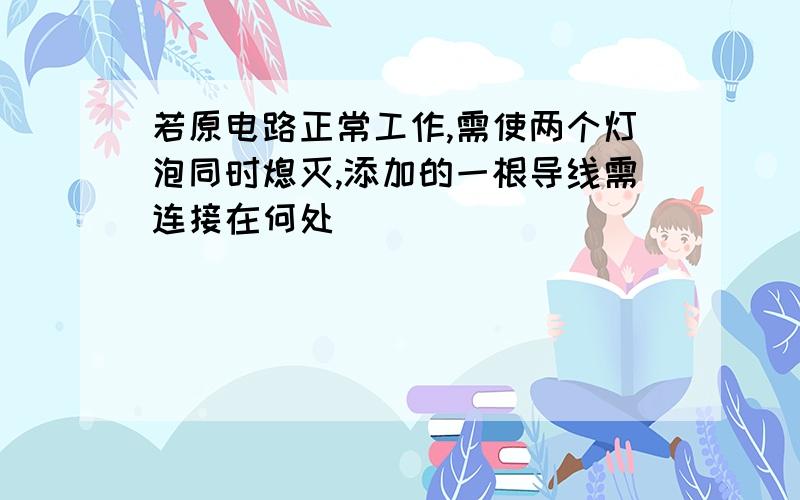 若原电路正常工作,需使两个灯泡同时熄灭,添加的一根导线需连接在何处